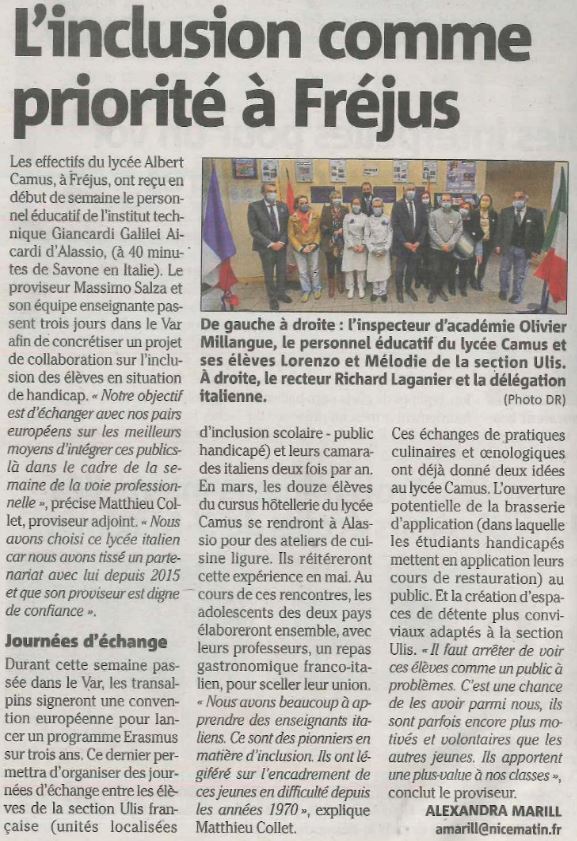 L'inclusion comme priorité à Fréjus

Les effectifs du lycée Albert Camus, à Fréjus, ont reçu en début de semaine le personnel éducatif de l'institut technique Giancardi Galilei Aicardi d'Alassio, (à 40 minutes de Savone en Italie). Le proviseur Massimo Salza et son équipe enseignante passent trois jours dans le Var afin de concrétiser un projet de collaboration sur l'inclusion des élèves en situation de handicap. « Notre objectif est d'échanger avec nos pairs européens sur les meilleurs moyens d'intégrer ces publics-là dans le cadre de la semaine de la voie professionnelle », précise Matthieu Collet, proviseur adjoint. « Nous avons choisi ce lycée italien car nous avons tissé un partenariat avec lui depuis 2015 et que son proviseur est digne de confiance ».

Journées d'échange

Durant cette semaine passée dans le Var, les transalpins signeront une convention européenne pour lancer un programme Erasmus sur trois ans. Ce dernier permettra d'organiser des journées d'échange entre les élèves de la section Ulis française (unités localisées d'inclusion scolaire - public handicapé) et leurs camarades italiens deux fois par an. En mars, les douze élèves du cursus hôtellerie du lycée Camus se rendront à Alassio pour des ateliers de cuisine ligure. Ils réitéreront cette expérience en mai. Au cours de ces rencontres, les adolescents des deux pays élaboreront ensemble, avec leurs professeurs, un repas gastronomique franco-italien, pour sceller leur union. « Nous avons beaucoup à apprendre des enseignants italiens. Ce sont des pionniers en matière d'inclusion. Ils ont légiféré sur l'encadrement de ces jeunes en difficulté depuis les années 1970 », explique Matthieu Collet.

De gauche à droite : l'inspecteur d'académie Olivier Millangue, le personnel éducatif du lycée Camus et ses élèves Lorenzo et Mélodie de la section Ulis. À droite, le recteur Richard Laganier et la délégation italienne.
(Photo DR)

Ces échanges de pratiques culinaires et œnologiques ont déjà donné deux idées au lycée Camus. L'ouverture potentielle de la brasserie d'application (dans laquelle les étudiants handicapés mettent en application leurs cours de restauration) au public. Et la création d'espaces de détente plus conviviaux adaptés à la section Ulis. « Il faut arrêter de voir ces élèves comme un public à problèmes. C'est une chance de les avoir parmi nous, ils sont parfois encore plus motivés et volontaires que les autres jeunes. Ils apportent une plus-value à nos classes », conclut le proviseur.

ALEXANDRA MARILL
amarill@nicematin.fr